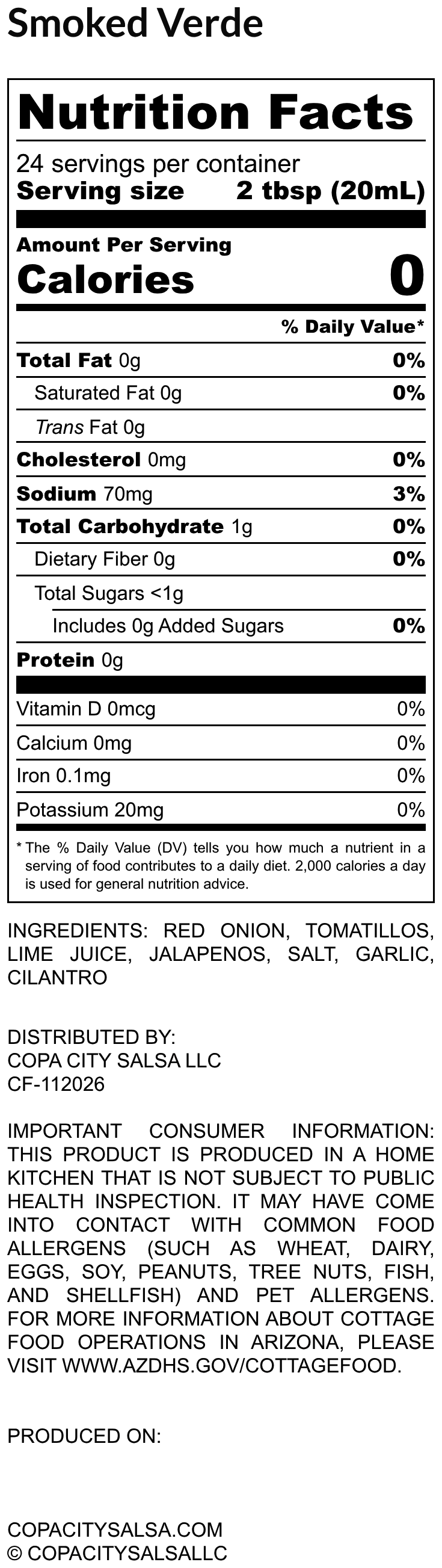 Smoked Verde

Nutrition Facts

24 servings per container
Serving size 2 tbsp (20mL)

Amount Per Serving
Calories 0

% Daily Value*

Total Fat 0g 0%
Saturated Fat 0g 0%
Trans Fat 0g
Cholesterol 0mg 0%
Sodium 70mg 3%
Total Carbohydrate 1g 0%
Dietary Fiber 0g 0%
Total Sugars <1g
Includes 0g Added Sugars 0%
Protein 0g

Vitamin D 0mcg 0%
Calcium 0mg 0%
Iron 0.1mg 0%
Potassium 20mg 0%

* The % Daily Value (DV) tells you how much a nutrient in a serving of food contributes to a daily diet. 2,000 calories a day is used for general nutrition advice.

INGREDIENTS: RED ONION, TOMATILLOS, LIME JUICE, JALAPENOS, SALT, GARLIC, CILANTRO

DISTRIBUTED BY:
COPA CITY SALSA LLC
CF-112026

IMPORTANT CONSUMER INFORMATION: THIS PRODUCT IS PRODUCED IN A HOME KITCHEN THAT IS NOT SUBJECT TO PUBLIC HEALTH INSPECTION. IT MAY HAVE COME INTO CONTACT WITH COMMON FOOD ALLERGENS (SUCH AS WHEAT, DAIRY, EGGS, SOY, PEANUTS, TREE NUTS, FISH, AND SHELLFISH) AND PET ALLERGENS. FOR MORE INFORMATION ABOUT COTTAGE FOOD OPERATIONS IN ARIZONA, PLEASE VISIT WWW.AZDHS.GOV/COTTAGEFOOD.

PRODUCED ON:

COPACITYSALSA.COM
© COPACITYSALSALLC